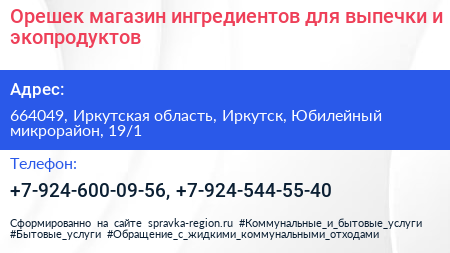 Орешек магазин ингредиентов для выпечки и экопродуктов

Адрес:

664049, Иркутская область, Иркутск, Юбилейный микрорайон, 19/1

Телефон:

+7-924-600-09-56, +7-924-544-55-40

Сформированно на сайте spravka-region.ru #Коммунальные_и_бытовые_услуги #Бытовые_услуги #Обращение_с_жидкими_коммунальными_отходами